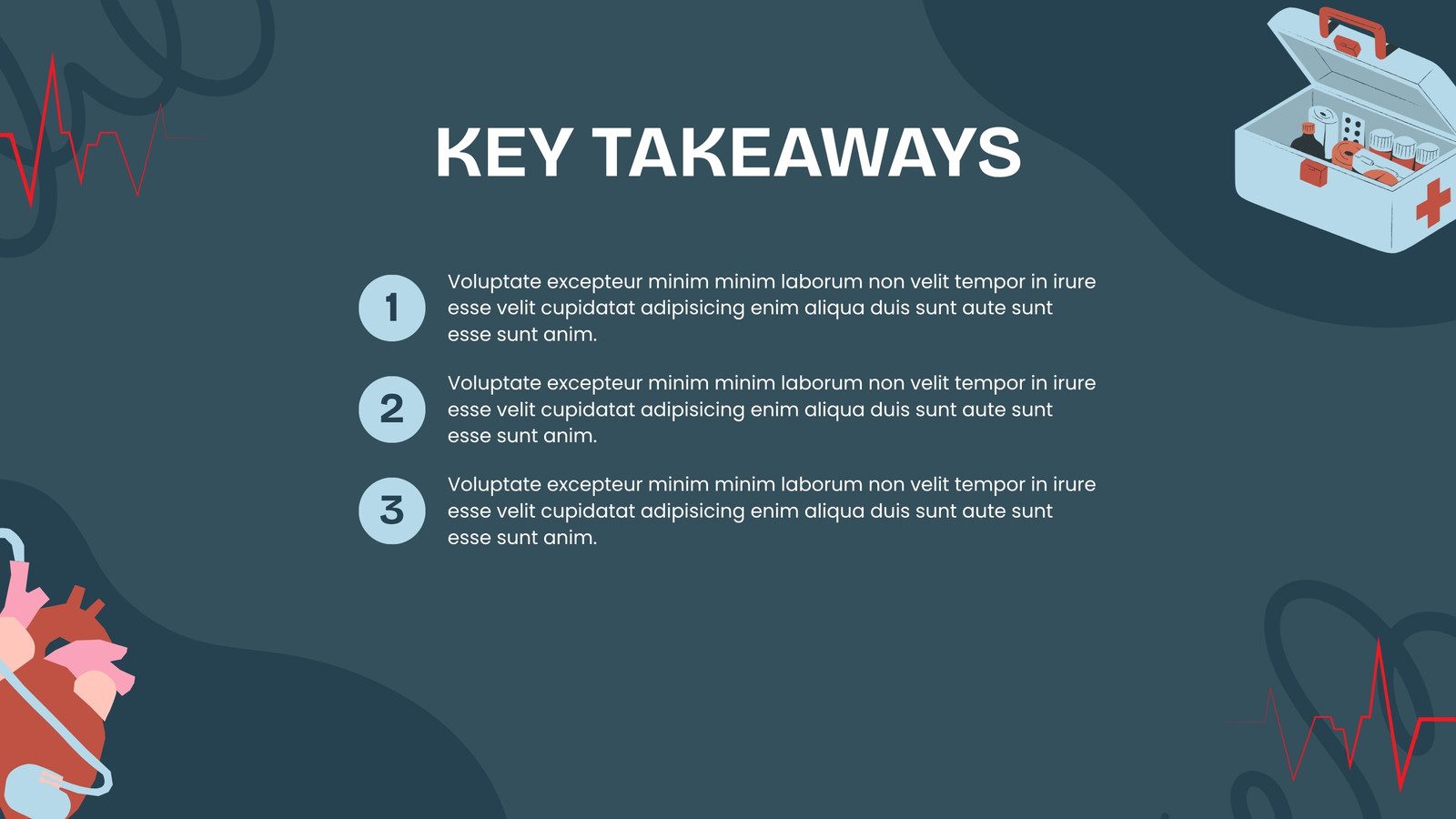 KEY TAKEAWAYS

1
Voluptate excepteur minim minim laborum non velit tempor in irure esse velit cupidatat adipisicing enim aliqua duis sunt aute sunt esse sunt anim.

2
Voluptate excepteur minim minim laborum non velit tempor in irure esse velit cupidatat adipisicing enim aliqua duis sunt aute sunt esse sunt anim.

3
Voluptate excepteur minim minim laborum non velit tempor in irure esse velit cupidatat adipisicing enim aliqua duis sunt aute sunt esse sunt anim.